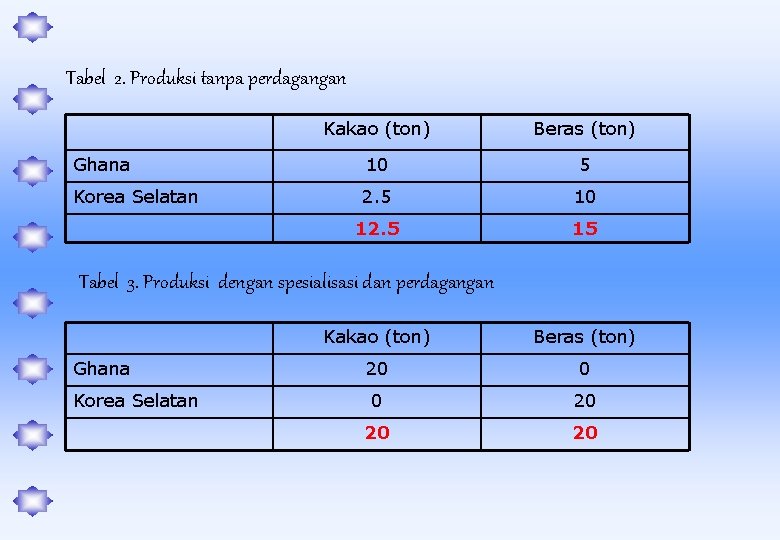 Tabel 2. Produksi tanpa perdagangan

| | Kakao (ton) | Beras (ton) |
|---|---|---|
| Ghana | 10 | 5 |
| Korea Selatan | 2.5 | 10 |
| | 12.5 | 15 |

Tabel 3. Produksi dengan spesialisasi dan perdagangan

| | Kakao (ton) | Beras (ton) |
|---|---|---|
| Ghana | 20 | 0 |
| Korea Selatan | 0 | 20 |
| | 20 | 20 |